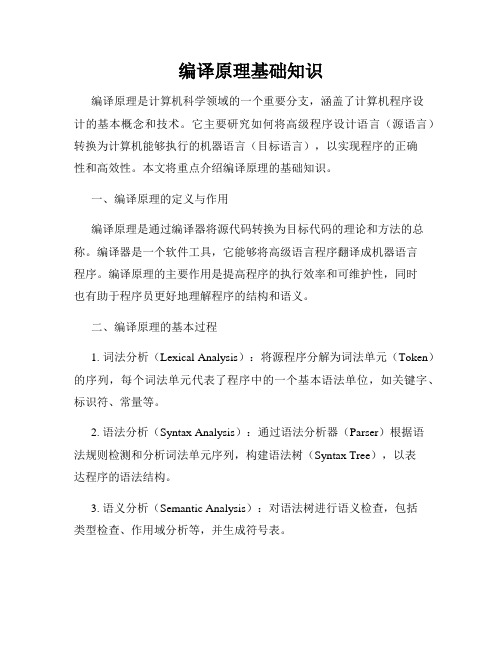 编译原理基础知识

编译原理是计算机科学领域的一个重要分支，涵盖了计算机程序设计的基本概念和技术。它主要研究如何将高级程序设计语言（源语言）转换为计算机能够执行的机器语言（目标语言），以实现程序的正确性和高效性。本文将重点介绍编译原理的基础知识。

一、编译原理的定义与作用

编译原理是通过编译器将源代码转换为目标代码的理论和方法的总称。编译器是一个软件工具，它能够将高级语言程序翻译成机器语言程序。编译原理的主要作用是提高程序的执行效率和可维护性，同时也有助于程序员更好地理解程序的结构和语义。

二、编译原理的基本过程

1. 词法分析（Lexical Analysis）：将源程序分解为词法单元（Token）的序列，每个词法单元代表了程序中的一个基本语法单位，如关键字、标识符、常量等。

2. 语法分析（Syntax Analysis）：通过语法分析器（Parser）根据语法规则检测和分析词法单元序列，构建语法树（Syntax Tree），以表达程序的语法结构。

3. 语义分析（Semantic Analysis）：对语法树进行语义检查，包括类型检查、作用域分析等，并生成符号表。